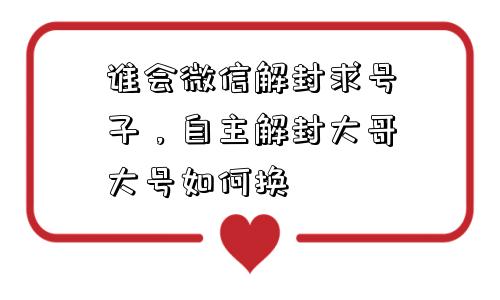 谁会微信解封求号子，自主解封大哥大号如何换